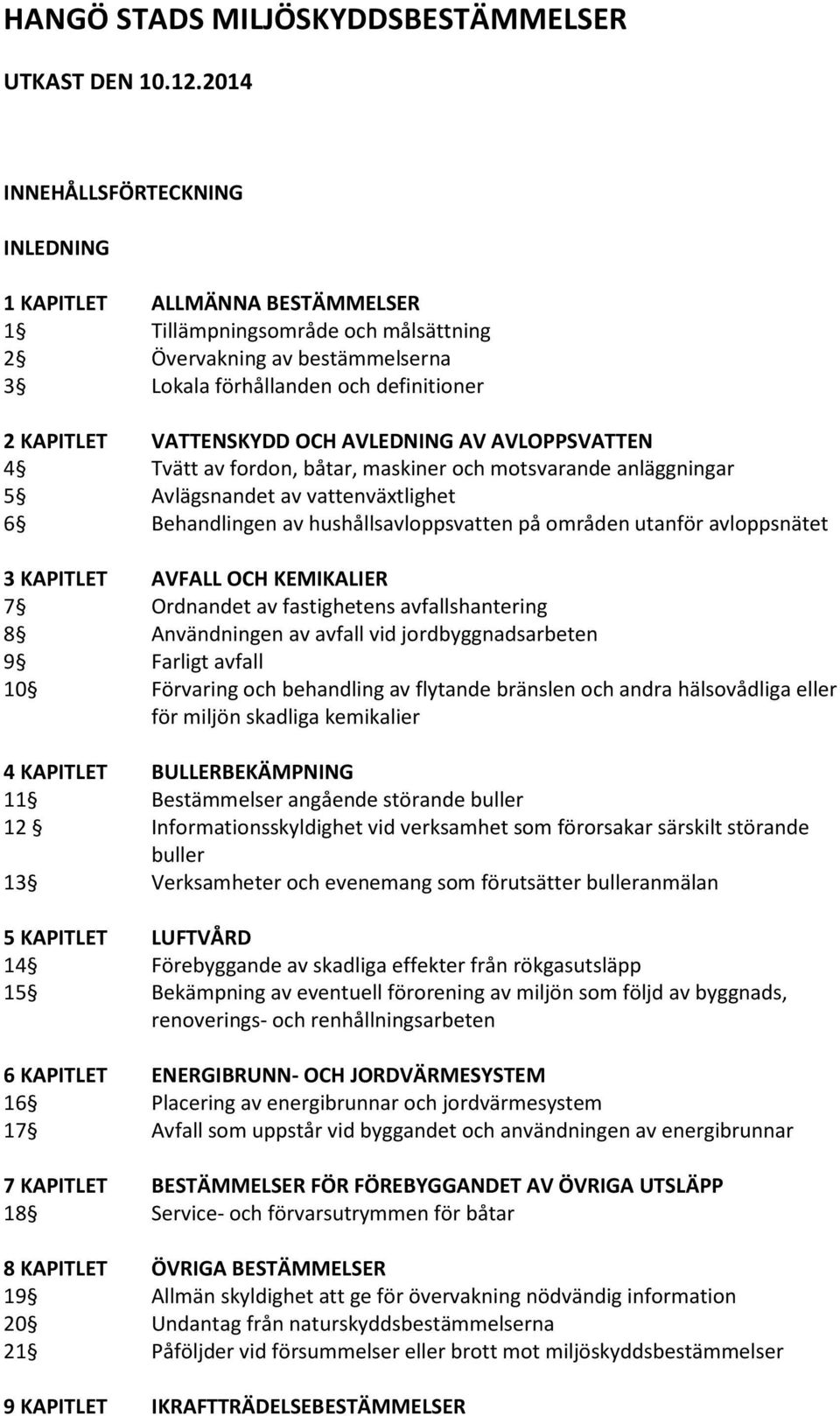 HANGÖ STADS MILJÖSKYDDSBESTÄMMELSER

UTKAST DEN 10.12.2014

INNEHÅLLSFÖRTECKNING

INLEDNING

1 KAPITLET ALLMÄNNA BESTÄMMELSER
1 Tillämpningsområde och målsättning
2 Övervakning av bestämmelserna
3 Lokala förhållanden och definitioner

2 KAPITLET VATTENSKYDD OCH AVLEDNING AV AVLOPPSVATTEN
4 Tvätt av fordon, båtar, maskiner och motsvarande anläggningar
5 Avlägsnandet av vattenväxtlighet
6 Behandlingen av hushållsavloppsvatten på områden utanför avloppsnätet

3 KAPITLET AVFALL OCH KEMIKALIER
7 Ordnandet av fastighetens avfallshantering
8 Användningen av avfall vid jordbyggnadsarbeten
9 Farligt avfall
10 Förvaring och behandling av flytande bränslen och andra hälsovådliga eller för miljön skadliga kemikalier

4 KAPITLET BULLERBEKÄMPNING
11 Bestämmelser angående störande buller
12 Informationsskyldighet vid verksamhet som förorsakar särskilt störande buller
13 Verksamheter och evenemang som förutsätter bulleranmälan

5 KAPITLET LUFTVÅRD
14 Förebyggande av skadliga effekter från rökgasutsläpp
15 Bekämpning av eventuell förorening av miljön som följd av byggnads, renoverings- och renhållningsarbeten

6 KAPITLET ENERGIBRUNN- OCH JORDVÄRMESYSTEM
16 Placering av energibrunnar och jordvärmesystem
17 Avfall som uppstår vid byggandet och användningen av energibrunnar

7 KAPITLET BESTÄMMELSER FÖR FÖREBYGGANDET AV ÖVRIGA UTSLÄPP
18 Service- och förvarsutrymmen för båtar

8 KAPITLET ÖVRIGA BESTÄMMELSER
19 Allmän skyldighet att ge för övervakning nödvändig information
20 Undantag från naturskyddsbestämmelserna
21 Påföljder vid försummelser eller brott mot miljöskyddsbestämmelser

9 KAPITLET IKRAFTTRÄDELSEBESTÄMMELSER